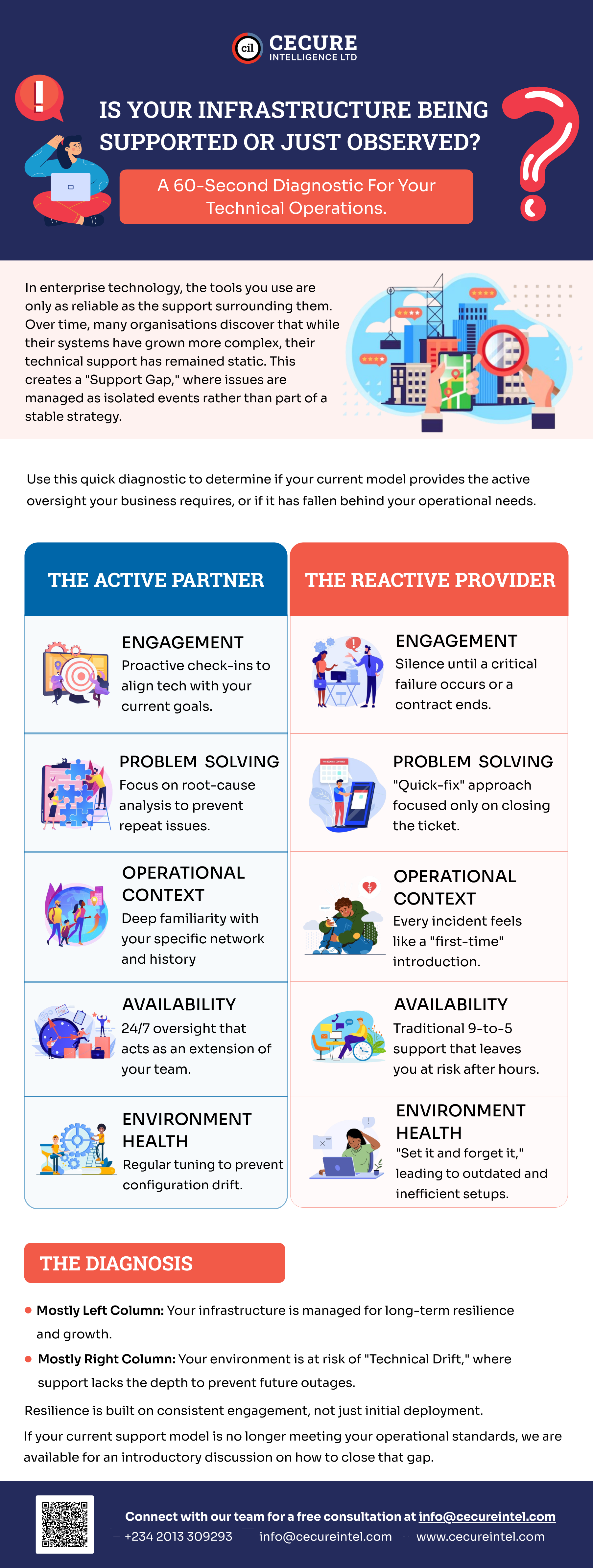 cil CECURE INTELLIGENCE LTD

IS YOUR INFRASTRUCTURE BEING SUPPORTED OR JUST OBSERVED?

A 60-Second Diagnostic For Your Technical Operations.

In enterprise technology, the tools you use are only as reliable as the support surrounding them. Over time, many organisations discover that while their systems have grown more complex, their technical support has remained static. This creates a "Support Gap," where issues are managed as isolated events rather than part of a stable strategy.

Use this quick diagnostic to determine if your current model provides the active oversight your business requires, or if it has fallen behind your operational needs.

THE ACTIVE PARTNER

ENGAGEMENT
Proactive check-ins to align tech with your current goals.

PROBLEM SOLVING
Focus on root-cause analysis to prevent repeat issues.

OPERATIONAL CONTEXT
Deep familiarity with your specific network and history

AVAILABILITY
24/7 oversight that acts as an extension of your team.

ENVIRONMENT HEALTH
Regular tuning to prevent configuration drift.

THE REACTIVE PROVIDER

ENGAGEMENT
Silence until a critical failure occurs or a contract ends.

PROBLEM SOLVING
"Quick-fix" approach focused only on closing the ticket.

OPERATIONAL CONTEXT
Every incident feels like a "first-time" introduction.

AVAILABILITY
Traditional 9-to-5 support that leaves you at risk after hours.

ENVIRONMENT HEALTH
"Set it and forget it," leading to outdated and inefficient setups.

THE DIAGNOSIS

• Mostly Left Column: Your infrastructure is managed for long-term resilience and growth.
• Mostly Right Column: Your environment is at risk of "Technical Drift," where support lacks the depth to prevent future outages.

Resilience is built on consistent engagement, not just initial deployment.

If your current support model is no longer meeting your operational standards, we are available for an introductory discussion on how to close that gap.

Connect with our team for a free consultation at info@cecureintel.com
+234 2013 309293 info@cecureintel.com www.cecureintel.com